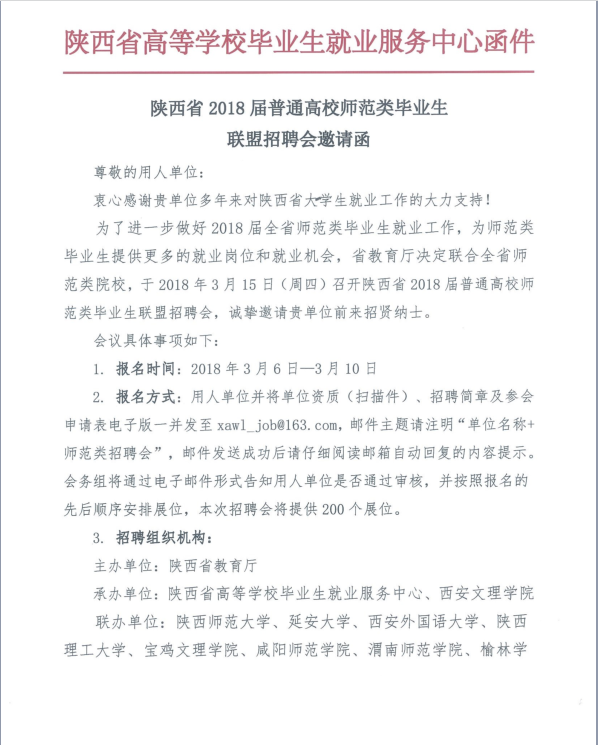 陕西省高等学校毕业生就业服务中心函件

陕西省 2018 届普通高校师范类毕业生
联盟招聘会邀请函

尊敬的用人单位：

衷心感谢贵单位多年来对陕西省大学生就业工作的大力支持！

为了进一步做好 2018 届全省师范类毕业生就业工作，为师范类毕业生提供更多的就业岗位和就业机会，省教育厅决定联合全省师范类院校，于 2018 年 3 月 15 日（周四）召开陕西省 2018 届普通高校师范类毕业生联盟招聘会，诚挚邀请贵单位前来招贤纳士。

会议具体事项如下：

1. 报名时间：2018 年 3 月 6 日—3 月 10 日

2. 报名方式：用人单位并将单位资质（扫描件）、招聘简章及参会申请表电子版一并发至 xawl_job@163.com，邮件主题请注明“单位名称+师范类招聘会”，邮件发送成功后请仔细阅读邮箱自动回复的内容提示。会务组将通过电子邮件形式告知用人单位是否通过审核，并按照报名的先后顺序安排展位，本次招聘会将提供 200 个展位。

3. 招聘组织机构：

主办单位：陕西省教育厅

承办单位：陕西省高等学校毕业生就业服务中心、西安文理学院

联办单位：陕西师范大学、延安大学、西安外国语大学、陕西理工大学、宝鸡文理学院、咸阳师范学院、渭南师范学院、榆林学